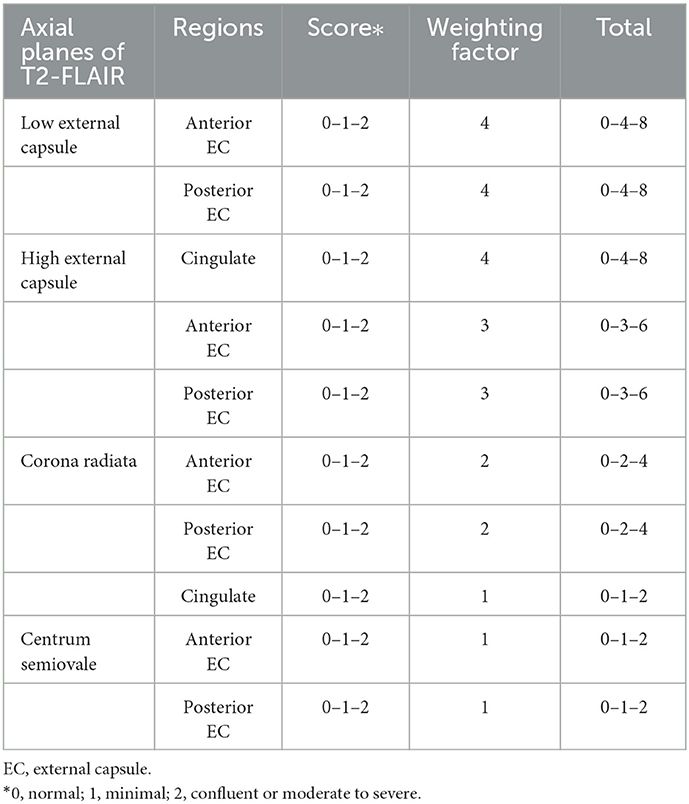 | Axial planes of T2-FLAIR | Regions | Score* | Weighting factor | Total |
|---|---|---|---|---|
| Low external capsule | Anterior EC | 0–1–2 | 4 | 0–4–8 |
| | Posterior EC | 0–1–2 | 4 | 0–4–8 |
| High external capsule | Cingulate | 0–1–2 | 4 | 0–4–8 |
| | Anterior EC | 0–1–2 | 3 | 0–3–6 |
| | Posterior EC | 0–1–2 | 3 | 0–3–6 |
| Corona radiata | Anterior EC | 0–1–2 | 2 | 0–2–4 |
| | Posterior EC | 0–1–2 | 2 | 0–2–4 |
| | Cingulate | 0–1–2 | 1 | 0–1–2 |
| Centrum semiovale | Anterior EC | 0–1–2 | 1 | 0–1–2 |
| | Posterior EC | 0–1–2 | 1 | 0–1–2 |

EC, external capsule.
*0, normal; 1, minimal; 2, confluent or moderate to severe.